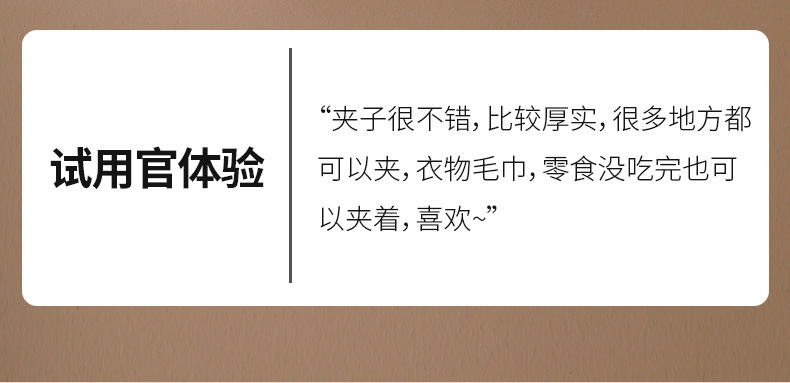 试用官体验

“夹子很不错，比较厚实，很多地方都可以夹，衣物毛巾，零食没吃完也可以夹着，喜欢~”